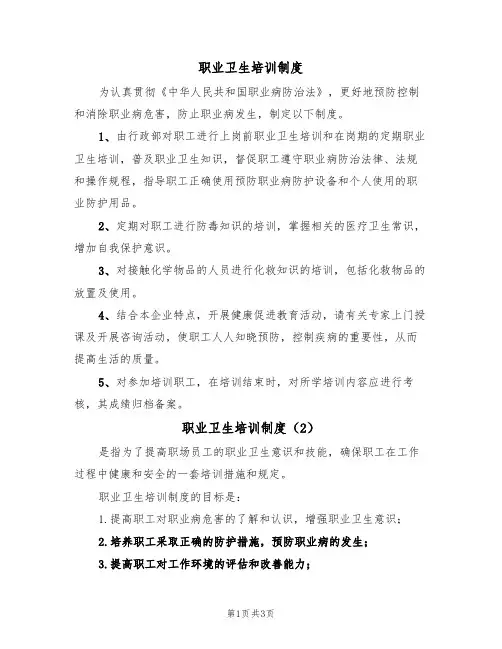 职业卫生培训制度

为认真贯彻《中华人民共和国职业病防治法》，更好地预防控制和消除职业病危害，防止职业病发生，制定以下制度。

1、由行政部对职工进行上岗前职业卫生培训和在岗期的定期职业卫生培训，普及职业卫生知识，督促职工遵守职业病防治法律、法规和操作规程，指导职工正确使用预防职业病防护设备和个人使用的职业防护用品。

2、定期对职工进行防毒知识的培训，掌握相关的医疗卫生常识，增加自我保护意识。

3、对接触化学物品的人员进行化救知识的培训，包括化救物品的放置及使用。

4、结合本企业特点，开展健康促进教育活动，请有关专家上门授课及开展咨询活动，使职工人人知晓预防，控制疾病的重要性，从而提高生活的质量。

5、对参加培训职工，在培训结束时，对所学培训内容应进行考核，其成绩归档备案。

职业卫生培训制度（2）

是指为了提高职场员工的职业卫生意识和技能，确保职工在工作过程中健康和安全的一套培训措施和规定。

职业卫生培训制度的目标是：

1.提高职工对职业病危害的了解和认识，增强职业卫生意识；

2.培养职工采取正确的防护措施，预防职业病的发生；

3.提高职工对工作环境的评估和改善能力；

第1页共3页